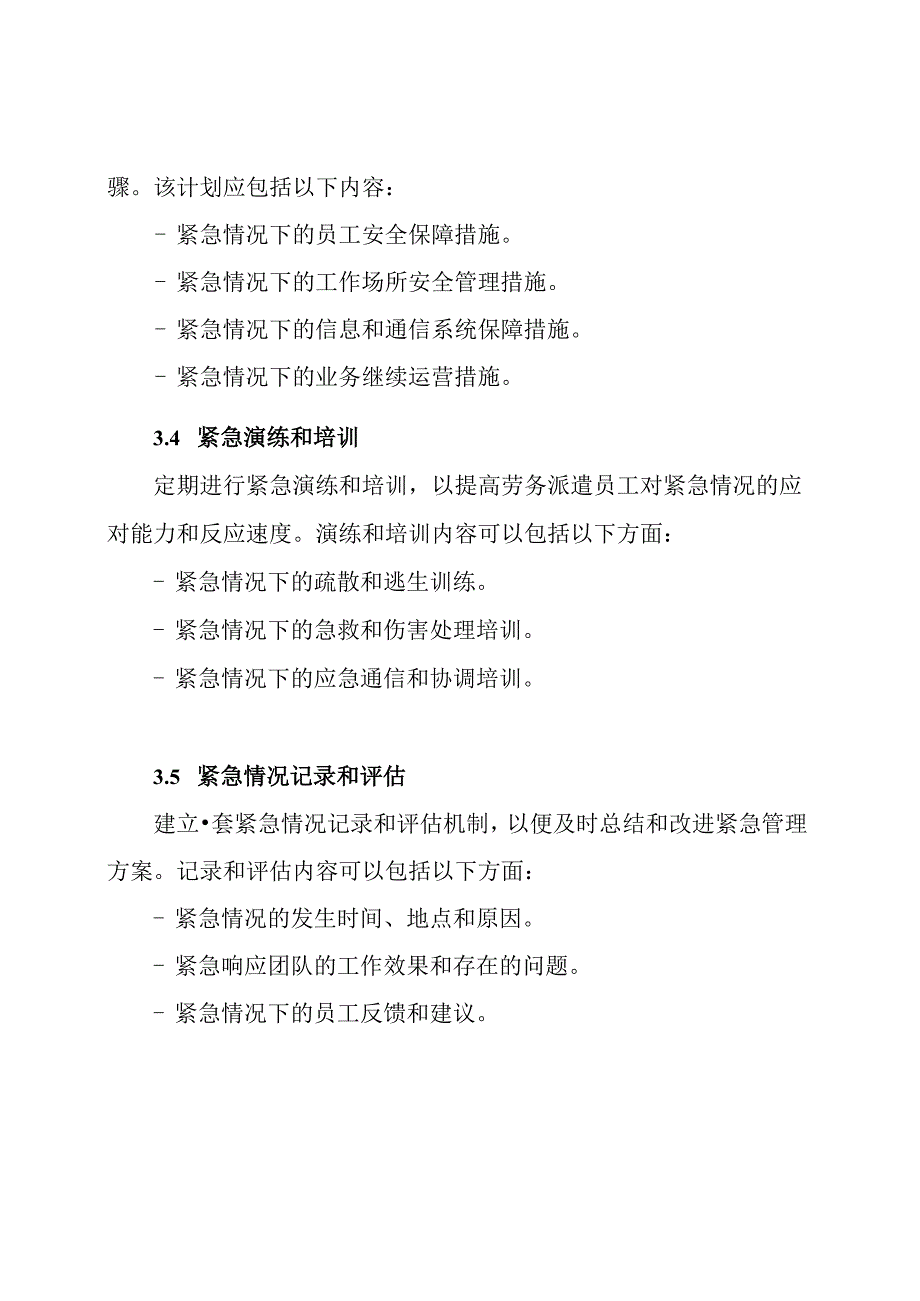 骤。该计划应包括以下内容：

- 紧急情况下的员工安全保障措施。

- 紧急情况下的工作场所安全管理措施。

- 紧急情况下的信息和通信系统保障措施。

- 紧急情况下的业务继续运营措施。

3.4 紧急演练和培训

定期进行紧急演练和培训，以提高劳务派遣员工对紧急情况的应对能力和反应速度。演练和培训内容可以包括以下方面：

- 紧急情况下的疏散和逃生训练。

- 紧急情况下的急救和伤害处理培训。

- 紧急情况下的应急通信和协调培训。

3.5 紧急情况记录和评估

建立•套紧急情况记录和评估机制，以便及时总结和改进紧急管理方案。记录和评估内容可以包括以下方面：

- 紧急情况的发生时间、地点和原因。

- 紧急响应团队的工作效果和存在的问题。

- 紧急情况下的员工反馈和建议。